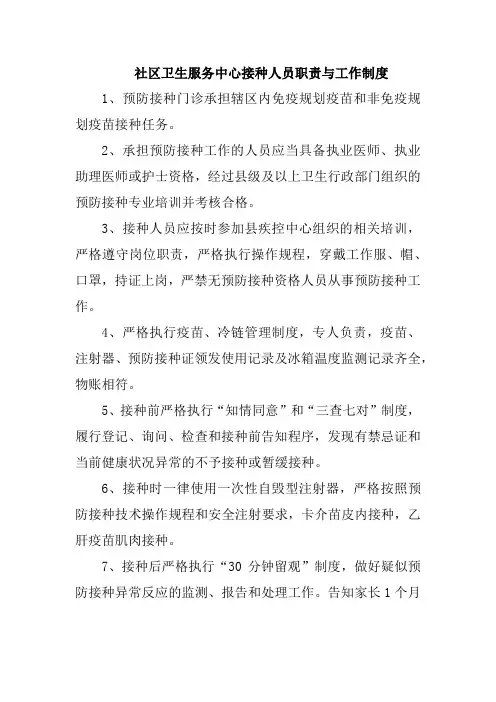 社区卫生服务中心接种人员职责与工作制度

1、预防接种门诊承担辖区内免疫规划疫苗和非免疫规划疫苗接种任务。

2、承担预防接种工作的人员应当具备执业医师、执业助理医师或护士资格，经过县级及以上卫生行政部门组织的预防接种专业培训并考核合格。

3、接种人员应按时参加县疾控中心组织的相关培训，严格遵守岗位职责，严格执行操作规程，穿戴工作服、帽、口罩，持证上岗，严禁无预防接种资格人员从事预防接种工作。

4、严格执行疫苗、冷链管理制度，专人负责，疫苗、注射器、预防接种证领发使用记录及冰箱温度监测记录齐全，物账相符。

5、接种前严格执行“知情同意”和“三查七对”制度，履行登记、询问、检查和接种前告知程序，发现有禁忌证和当前健康状况异常的不予接种或暂缓接种。

6、接种时一律使用一次性自毁型注射器，严格按照预防接种技术操作规程和安全注射要求，卡介苗皮内接种，乙肝疫苗肌肉接种。

7、接种后严格执行“30 分钟留观”制度，做好疑似预防接种异常反应的监测、报告和处理工作。告知家长 1 个月